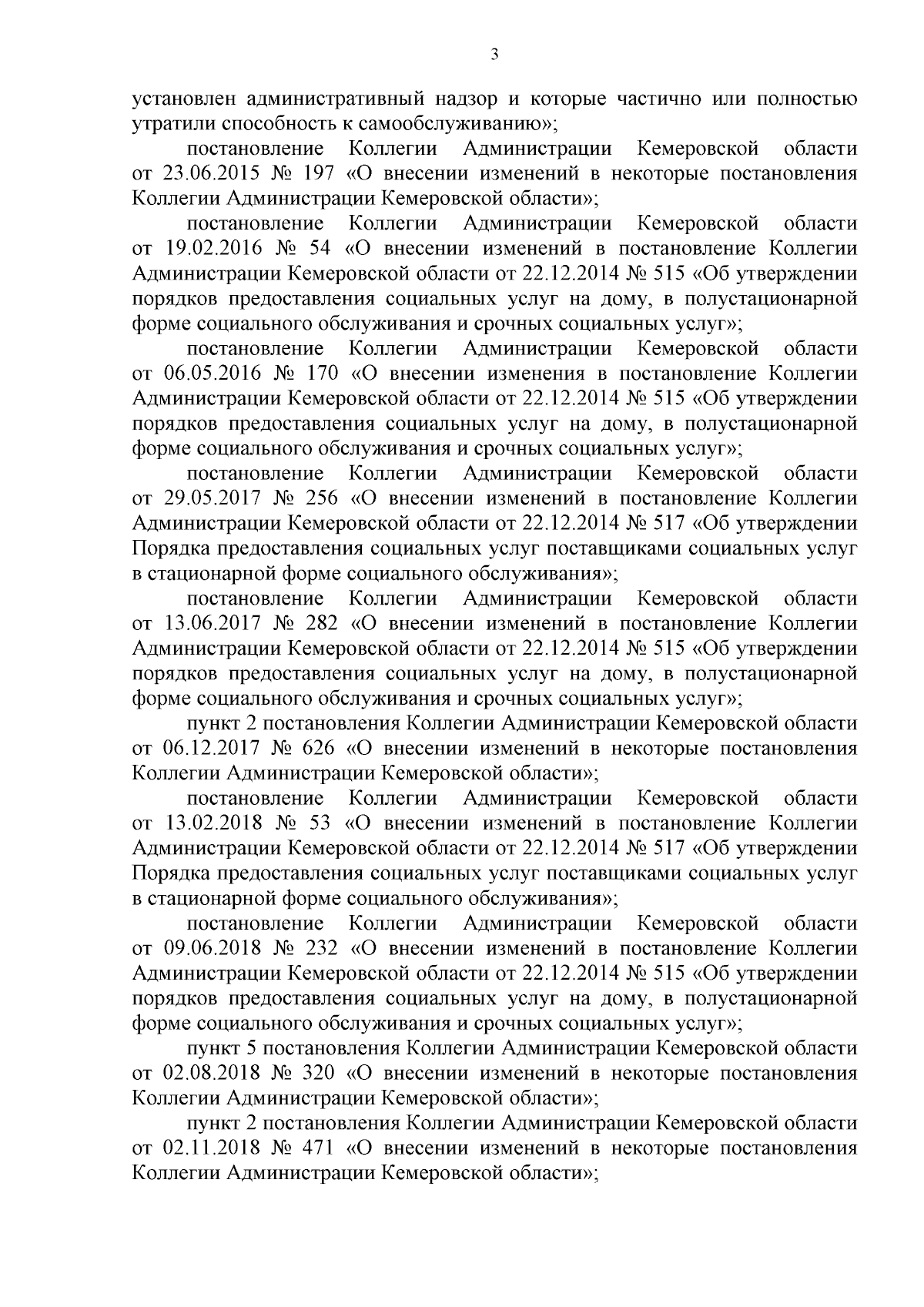 3

установлен административный надзор и которые частично или полностью утратили способность к самообслуживанию»;

постановление Коллегии Администрации Кемеровской области от 23.06.2015 № 197 «О внесении изменений в некоторые постановления Коллегии Администрации Кемеровской области»;

постановление Коллегии Администрации Кемеровской области от 19.02.2016 № 54 «О внесении изменений в постановление Коллегии Администрации Кемеровской области от 22.12.2014 № 515 «Об утверждении порядков предоставления социальных услуг на дому, в полустационарной форме социального обслуживания и срочных социальных услуг»;

постановление Коллегии Администрации Кемеровской области от 06.05.2016 № 170 «О внесении изменения в постановление Коллегии Администрации Кемеровской области от 22.12.2014 № 515 «Об утверждении порядков предоставления социальных услуг на дому, в полустационарной форме социального обслуживания и срочных социальных услуг»;

постановление Коллегии Администрации Кемеровской области от 29.05.2017 № 256 «О внесении изменений в постановление Коллегии Администрации Кемеровской области от 22.12.2014 № 517 «Об утверждении Порядка предоставления социальных услуг поставщиками социальных услуг в стационарной форме социального обслуживания»;

постановление Коллегии Администрации Кемеровской области от 13.06.2017 № 282 «О внесении изменений в постановление Коллегии Администрации Кемеровской области от 22.12.2014 № 515 «Об утверждении порядков предоставления социальных услуг на дому, в полустационарной форме социального обслуживания и срочных социальных услуг»;

пункт 2 постановления Коллегии Администрации Кемеровской области от 06.12.2017 № 626 «О внесении изменений в некоторые постановления Коллегии Администрации Кемеровской области»;

постановление Коллегии Администрации Кемеровской области от 13.02.2018 № 53 «О внесении изменений в постановление Коллегии Администрации Кемеровской области от 22.12.2014 № 517 «Об утверждении Порядка предоставления социальных услуг поставщиками социальных услуг в стационарной форме социального обслуживания»;

постановление Коллегии Администрации Кемеровской области от 09.06.2018 № 232 «О внесении изменений в постановление Коллегии Администрации Кемеровской области от 22.12.2014 № 515 «Об утверждении порядков предоставления социальных услуг на дому, в полустационарной форме социального обслуживания и срочных социальных услуг»;

пункт 5 постановления Коллегии Администрации Кемеровской области от 02.08.2018 № 320 «О внесении изменений в некоторые постановления Коллегии Администрации Кемеровской области»;

пункт 2 постановления Коллегии Администрации Кемеровской области от 02.11.2018 № 471 «О внесении изменений в некоторые постановления Коллегии Администрации Кемеровской области»;